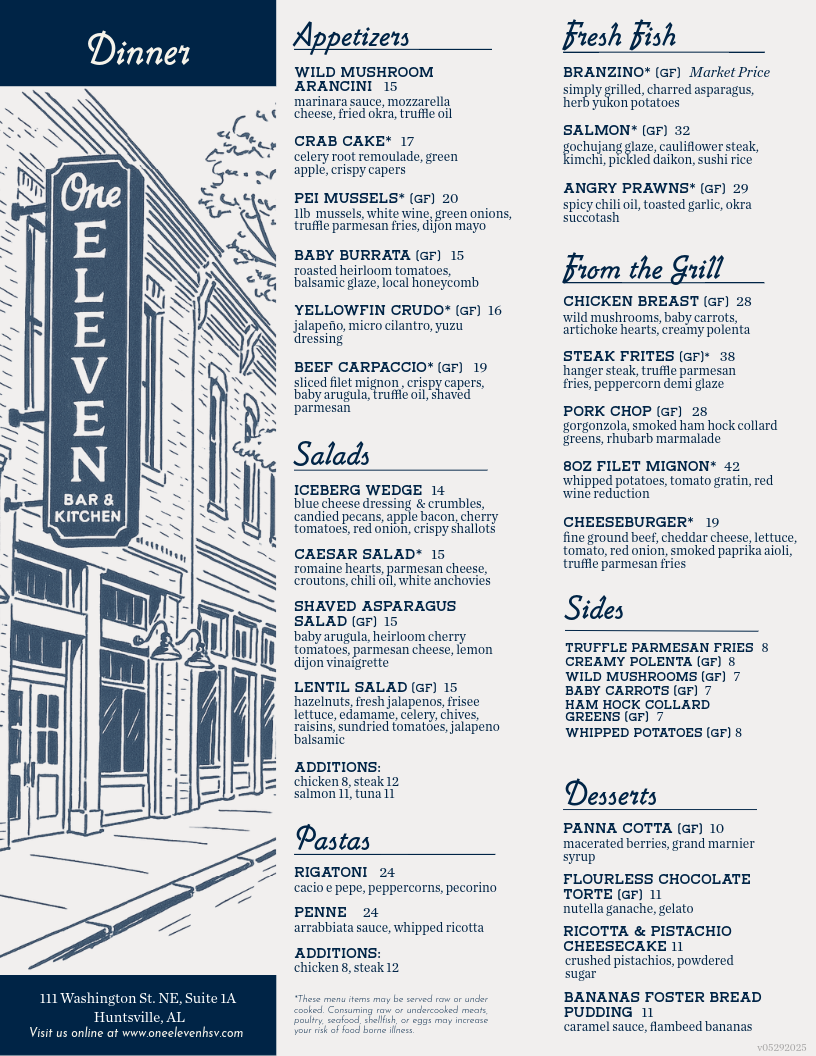 Dinner

One
ELEVEN
BAR & KITCHEN

111 Washington St. NE, Suite 1A
Huntsville, AL
Visit us online at www.oneelevenhsv.com

Appetizers

WILD MUSHROOM ARANCINI 15
marinara sauce, mozzarella cheese, fried okra, truffle oil

CRAB CAKE* 17
celery root remoulade, green apple, crispy capers

PEI MUSSELS* (GF) 20
1lb mussels, white wine, green onions, truffle parmesan fries, dijon mayo

BABY BURRATA (GF) 15
roasted heirloom tomatoes, balsamic glaze, local honeycomb

YELLOWFIN CRUDO* (GF) 16
jalapeño, micro cilantro, yuzu dressing

BEEF CARPACCIO* (GF) 19
sliced filet mignon , crispy capers, baby arugula, truffle oil, shaved parmesan

Salads

ICEBERG WEDGE 14
blue cheese dressing & crumbles, candied pecans, apple bacon, cherry tomatoes, red onion, crispy shallots

CAESAR SALAD* 15
romaine hearts, parmesan cheese, croutons, chili oil, white anchovies

SHAVED ASPARAGUS SALAD (GF) 15
baby arugula, heirloom cherry tomatoes, parmesan cheese, lemon dijon vinaigrette

LENTIL SALAD (GF) 15
hazelnuts, fresh jalapenos, frisee lettuce, edamame, celery, chives, raisins, sundried tomatoes, jalapeno balsamic

ADDITIONS:
chicken 8, steak 12
salmon 11, tuna 11

Pastas

RIGATONI 24
cacio e pepe, peppercorns, pecorino

PENNE 24
arrabbiata sauce, whipped ricotta

ADDITIONS:
chicken 8, steak 12

*These menu items may be served raw or under cooked. Consuming raw or undercooked meats, poultry, seafood, shellfish, or eggs may increase your risk of food borne illness.

Fresh Fish

BRANZINO* (GF) Market Price
simply grilled, charred asparagus, herb yukon potatoes

SALMON* (GF) 32
gochujang glaze, cauliflower steak, kimchi, pickled daikon, sushi rice

ANGRY PRAWNS* (GF) 29
spicy chili oil, toasted garlic, okra succotash

From the Grill

CHICKEN BREAST (GF) 28
wild mushrooms, baby carrots, artichoke hearts, creamy polenta

STEAK FRITES (GF)* 38
hanger steak, truffle parmesan fries, peppercorn demi glaze

PORK CHOP (GF) 28
gorgonzola, smoked ham hock collard greens, rhubarb marmalade

8OZ FILET MIGNON* 42
whipped potatoes, tomato gratin, red wine reduction

CHEESEBURGER* 19
fine ground beef, cheddar cheese, lettuce, tomato, red onion, smoked paprika aioli, truffle parmesan fries

Sides

TRUFFLE PARMESAN FRIES 8
CREAMY POLENTA (GF) 8
WILD MUSHROOMS (GF) 7
BABY CARROTS (GF) 7
HAM HOCK COLLARD GREENS (GF) 7
WHIPPED POTATOES (GF) 8

Desserts

PANNA COTTA (GF) 10
macerated berries, grand marnier syrup

FLOURLESS CHOCOLATE TORTE (GF) 11
nutella ganache, gelato

RICOTTA & PISTACHIO CHEESECAKE 11
crushed pistachios, powdered sugar

BANANAS FOSTER BREAD PUDDING 11
caramel sauce, flambeed bananas

v05292025